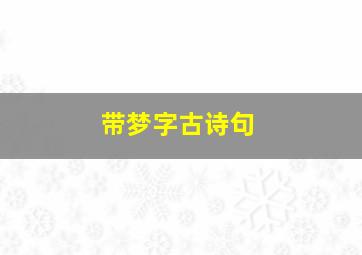 带梦字古诗句